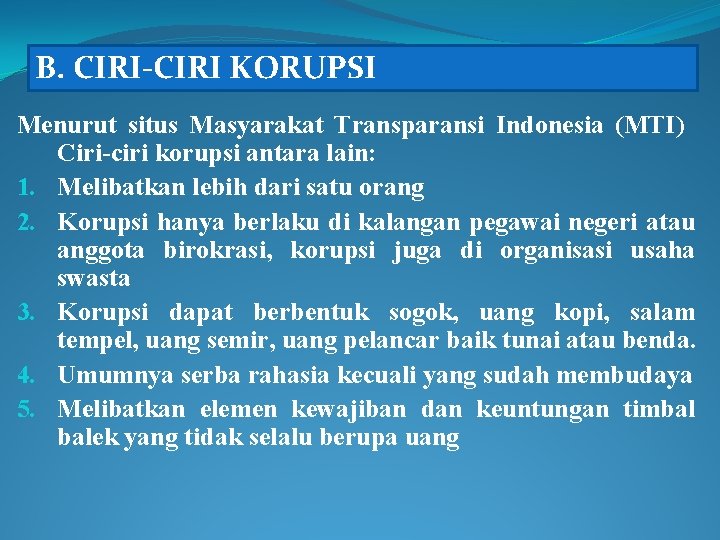 B. CIRI-CIRI KORUPSI

Menurut situs Masyarakat Transparansi Indonesia (MTI) Ciri-ciri korupsi antara lain:

1. Melibatkan lebih dari satu orang
2. Korupsi hanya berlaku di kalangan pegawai negeri atau anggota birokrasi, korupsi juga di organisasi usaha swasta
3. Korupsi dapat berbentuk sogok, uang kopi, salam tempel, uang semir, uang pelancar baik tunai atau benda.
4. Umumnya serba rahasia kecuali yang sudah membudaya
5. Melibatkan elemen kewajiban dan keuntungan timbal balek yang tidak selalu berupa uang